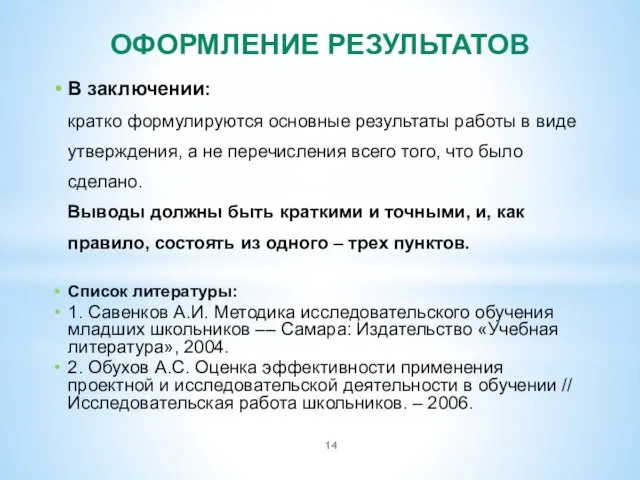 ОФОРМЛЕНИЕ РЕЗУЛЬТАТОВ

• В заключении:

кратко формулируются основные результаты работы в виде утверждения, а не перечисления всего того, что было сделано.

Выводы должны быть краткими и точными, и, как правило, состоять из одного – трех пунктов.

• Список литературы:

• 1. Савенков А.И. Методика исследовательского обучения младших школьников –– Самара: Издательство «Учебная литература», 2004.

• 2. Обухов А.С. Оценка эффективности применения проектной и исследовательской деятельности в обучении // Исследовательская работа школьников. – 2006.

14